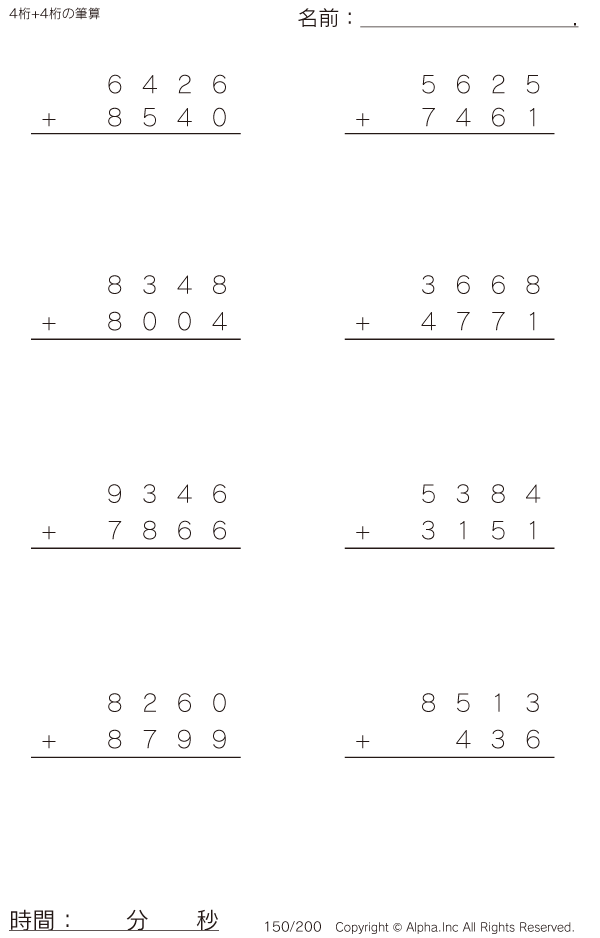 4桁+4桁の筆算

名前：____.

6426
+ 8540

5625
+ 7461

8348
+ 8004

3668
+ 4771

9346
+ 7866

5384
+ 3151

8260
+ 8799

8513
+ 436

時間： 分 秒

150/200 Copyright © Alpha.Inc All Rights Reserved.